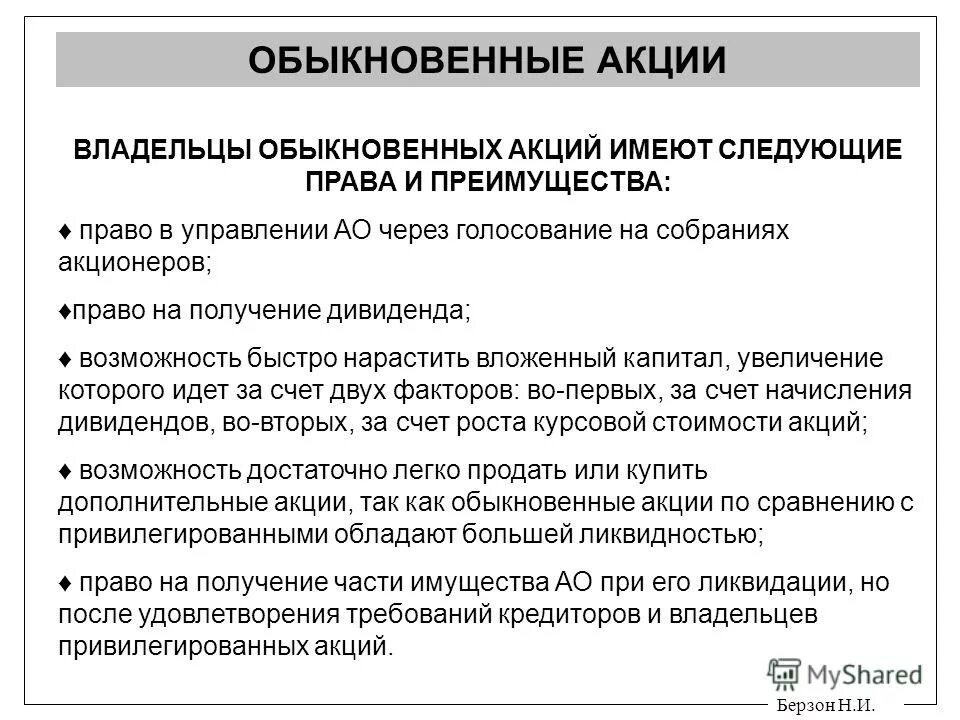 ОБЫКНОВЕННЫЕ АКЦИИ

ВЛАДЕЛЬЦЫ ОБЫКНОВЕННЫХ АКЦИЙ ИМЕЮТ СЛЕДУЮЩИЕ ПРАВА И ПРЕИМУЩЕСТВА:

♦ право в управлении АО через голосование на собраниях акционеров;

♦право на получение дивиденда;

♦ возможность быстро нарастить вложенный капитал, увеличение которого идет за счет двух факторов: во-первых, за счет начисления дивидендов, во-вторых, за счет роста курсовой стоимости акций;

♦ возможность достаточно легко продать или купить дополнительные акции, так как обыкновенные акции по сравнению с привилегированными обладают большей ликвидностью;

♦ право на получение части имущества АО при его ликвидации, но после удовлетворения требований кредиторов и владельцев привилегированных акций.

MyShared

Берзон Н.И.